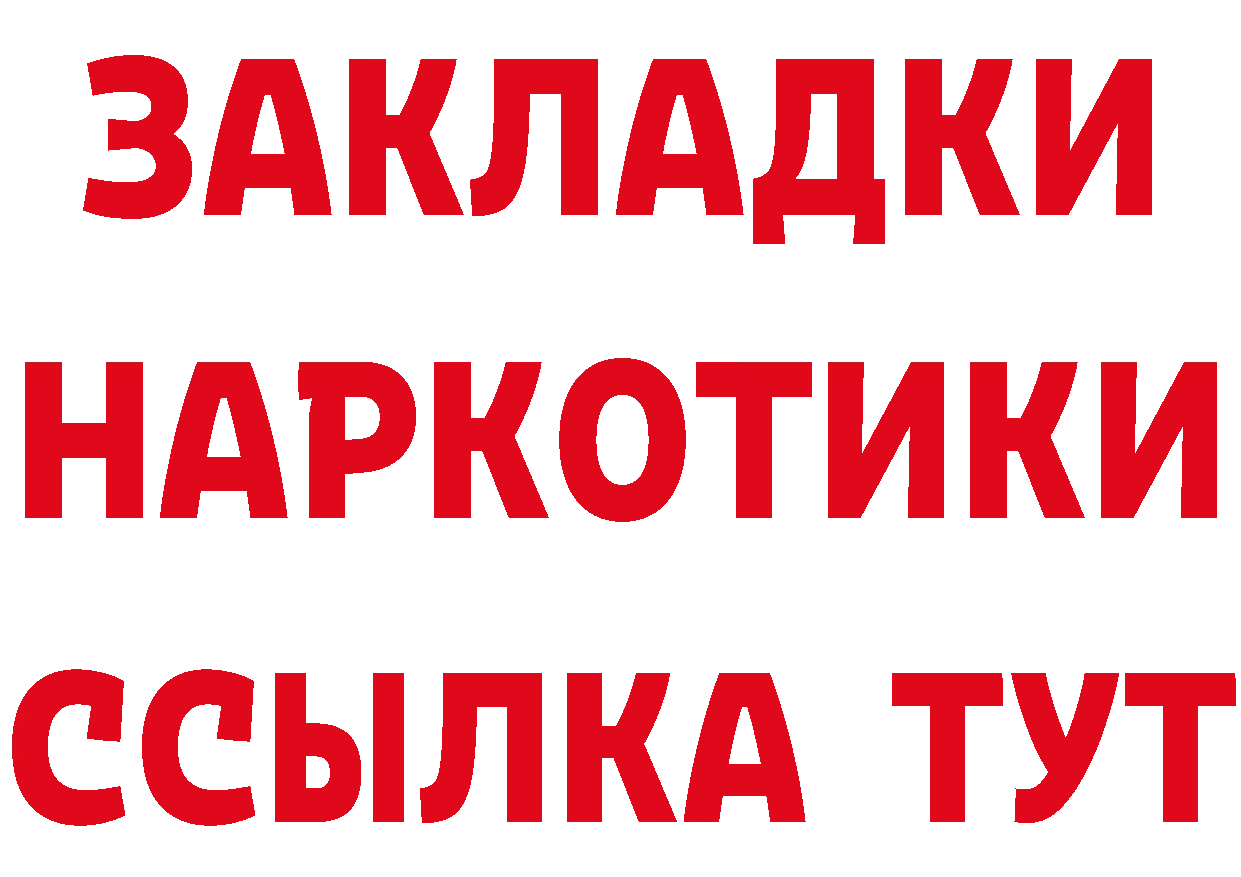 ЗАКЛАДКИ НАРКОТИКИ ССЫЛКА ТУТ